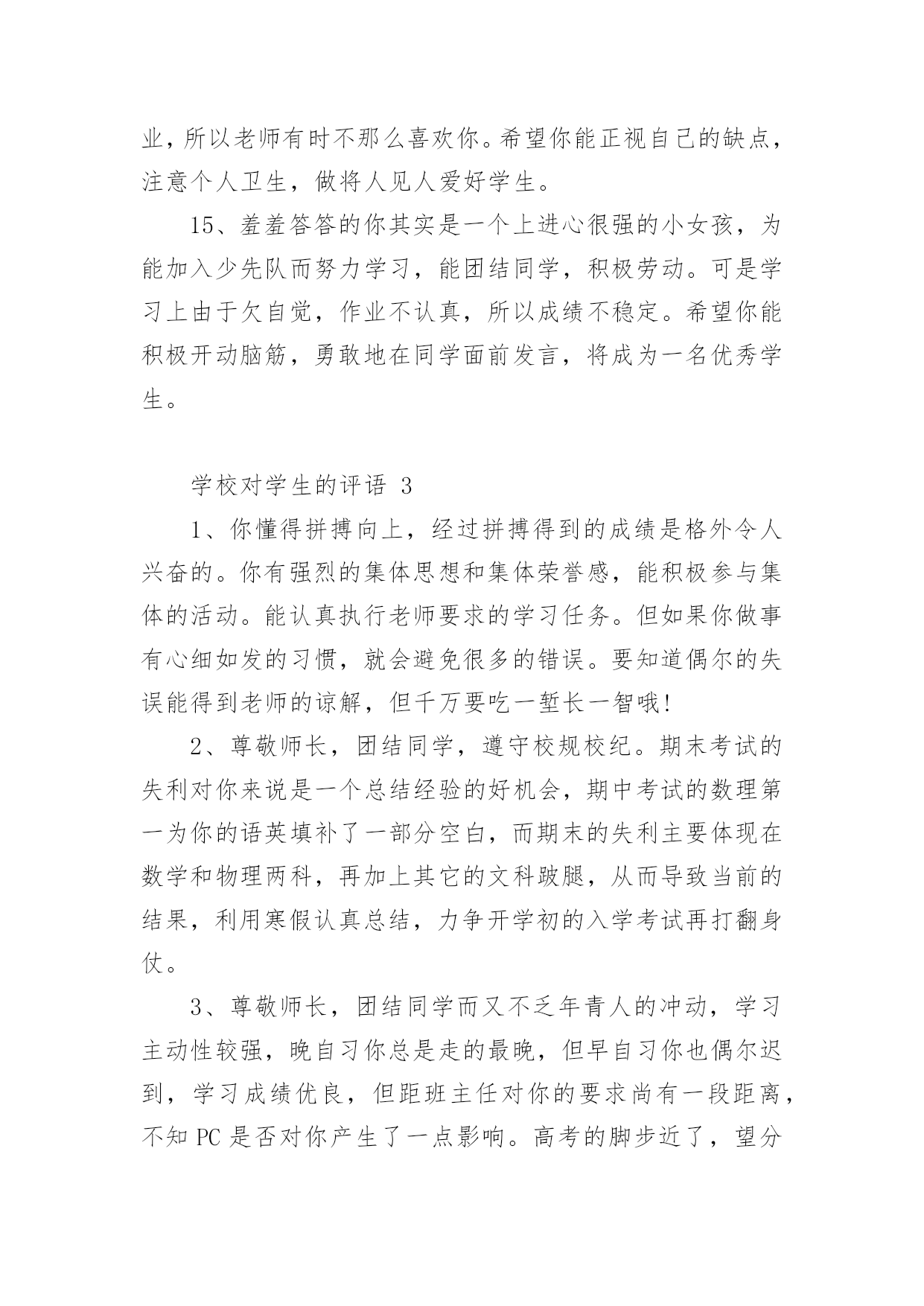 业，所以老师有时不那么喜欢你。希望你能正视自己的缺点，注意个人卫生，做将人见人爱好学生。

15、羞羞答答的你其实是一个上进心很强的小女孩，为能加入少先队而努力学习，能团结同学，积极劳动。可是学习上由于欠自觉，作业不认真，所以成绩不稳定。希望你能积极开动脑筋，勇敢地在同学面前发言，将成为一名优秀学生。

学校对学生的评语 3

1、你懂得拼搏向上，经过拼搏得到的成绩是格外令人兴奋的。你有强烈的集体思想和集体荣誉感，能积极参与集体的活动。能认真执行老师要求的学习任务。但如果你做事有心细如发的习惯，就会避免很多的错误。要知道偶尔的失误能得到老师的谅解，但千万要吃一堑长一智哦!

2、尊敬师长，团结同学，遵守校规校纪。期末考试的失利对你来说是一个总结经验的好机会，期中考试的数理第一为你的语英填补了一部分空白，而期末的失利主要体现在数学和物理两科，再加上其它的文科跛腿，从而导致当前的结果，利用寒假认真总结，力争开学初的入学考试再打翻身仗。

3、尊敬师长，团结同学而又不乏年青人的冲动，学习主动性较强，晚自习你总是走的最晚，但早自习你也偶尔迟到，学习成绩优良，但距班主任对你的要求尚有一段距离，不知 PC 是否对你产生了一点影响。高考的脚步近了，望分